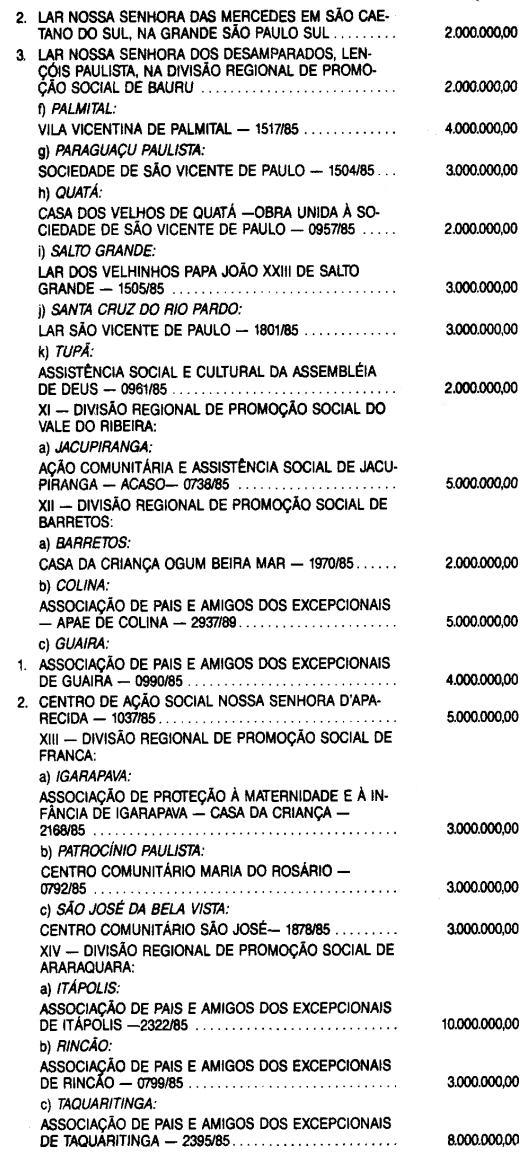 2. LAR NOSSA SENHORA DAS MERCEDES EM SÃO CAETANO DO SUL, NA GRANDE SÃO PAULO SUL 2.000.000,00

3. LAR NOSSA SENHORA DOS DESAMPARADOS, LENÇÓIS PAULISTA, NA DIVISÃO REGIONAL DE PROMOÇÃO SOCIAL DE BAURU 2.000.000,00

f) PALMITAL:

VILA VICENTINA DE PALMITAL — 1517/85 4.000.000,00

g) PARAGUAÇU PAULISTA:

SOCIEDADE DE SÃO VICENTE DE PAULO — 1504/85 3.000.000,00

h) QUATÁ:

CASA DOS VELHOS DE QUATÁ —OBRA UNIDA À SOCIEDADE DE SÃO VICENTE DE PAULO — 0957/85 2.000.000,00

i) SALTO GRANDE:

LAR DOS VELHINHOS PAPA JOÃO XXIII DE SALTO GRANDE — 1505/85 3.000.000,00

j) SANTA CRUZ DO RIO PARDO:

LAR SÃO VICENTE DE PAULO — 1801/85 3.000.000,00

k) TUPÃ:

ASSISTÊNCIA SOCIAL E CULTURAL DA ASSEMBLÉIA DE DEUS — 0961/85 2.000.000,00

XI — DIVISÃO REGIONAL DE PROMOÇÃO SOCIAL DO VALE DO RIBEIRA:

a) JACUPIRANGA:

AÇÃO COMUNITÁRIA E ASSISTÊNCIA SOCIAL DE JACUPIRANGA — ACASO— 0738/85 5.000.000,00

XII — DIVISÃO REGIONAL DE PROMOÇÃO SOCIAL DE BARRETOS:

a) BARRETOS:

CASA DA CRIANÇA OGUM BEIRA MAR — 1970/85 2.000.000,00

b) COLINA:

ASSOCIAÇÃO DE PAIS E AMIGOS DOS EXCEPCIONAIS — APAE DE COLINA — 2937/89 5.000.000,00

c) GUAIRA:

1. ASSOCIAÇÃO DE PAIS E AMIGOS DOS EXCEPCIONAIS DE GUAIRA — 0990/85 4.000.000,00

2. CENTRO DE AÇÃO SOCIAL NOSSA SENHORA D'APARECIDA — 1037/85 5.000.000,00

XIII — DIVISÃO REGIONAL DE PROMOÇÃO SOCIAL DE FRANCA:

a) IGARAPAVA:

ASSOCIAÇÃO DE PROTEÇÃO À MATERNIDADE E À INFÂNCIA DE IGARAPAVA — CASA DA CRIANÇA — 2168/85 3.000.000,00

b) PATROCÍNIO PAULISTA:

CENTRO COMUNITÁRIO MARIA DO ROSÁRIO — 0792/85 3.000.000,00

c) SÃO JOSÉ DA BELA VISTA:

CENTRO COMUNITÁRIO SÃO JOSÉ— 1878/85 3.000.000,00

XIV — DIVISÃO REGIONAL DE PROMOÇÃO SOCIAL DE ARARAQUARA:

a) ITÁPOLIS:

ASSOCIAÇÃO DE PAIS E AMIGOS DOS EXCEPCIONAIS DE ITÁPOLIS —2322/85 10.000.000,00

b) RINCÃO:

ASSOCIAÇÃO DE PAIS E AMIGOS DOS EXCEPCIONAIS DE RINCÃO — 0799/85 3.000.000,00

c) TAQUARITINGA:

ASSOCIAÇÃO DE PAIS E AMIGOS DOS EXCEPCIONAIS DE TAQUARITINGA — 2395/85 8.000.000,00